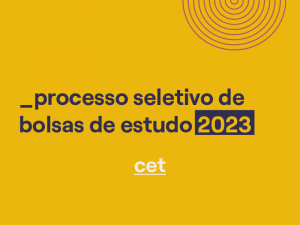 _processo seletivo de bolsas de estudo 2023

cet